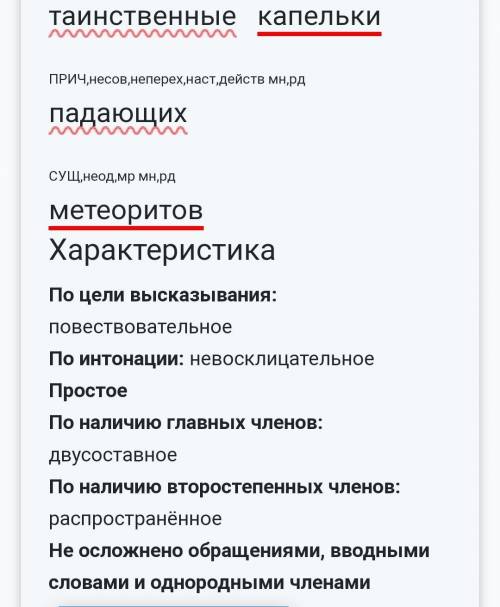 таинственные капельки

ПРИЧ,несов,неперех,наст,действ мн,рд

падающих

СУЩ,неод,мр мн,рд

метеоритов

Характеристика

**По цели высказывания:** повествовательное

**По интонации:** невосклицательное

**Простое**

**По наличию главных членов:** двусоставное

**По наличию второстепенных членов:** распространённое

**Не осложнено обращениями, вводными словами и однородными членами**